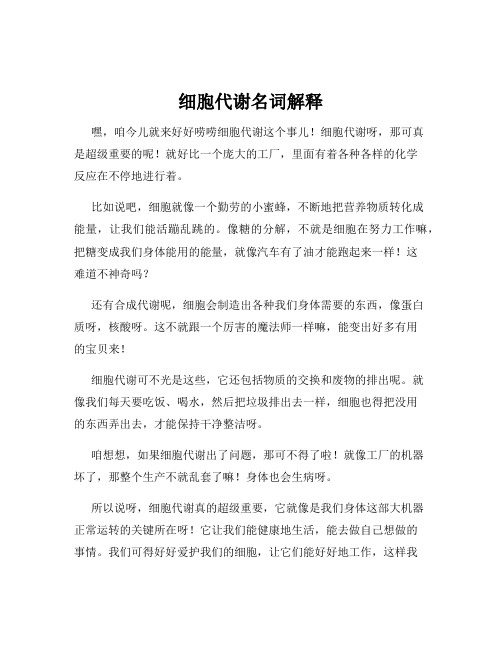 细胞代谢名词解释

嘿，咱今儿就来好好唠唠细胞代谢这个事儿！细胞代谢呀，那可真是超级重要的呢！就好比一个庞大的工厂，里面有着各种各样的化学反应在不停地进行着。

比如说吧，细胞就像一个勤劳的小蜜蜂，不断地把营养物质转化成能量，让我们能活蹦乱跳的。像糖的分解，不就是细胞在努力工作嘛，把糖变成我们身体能用的能量，就像汽车有了油才能跑起来一样！这难道不神奇吗？

还有合成代谢呢，细胞会制造出各种我们身体需要的东西，像蛋白质呀，核酸呀。这不就跟一个厉害的魔法师一样嘛，能变出好多有用的宝贝来！

细胞代谢可不光是这些，它还包括物质的交换和废物的排出呢。就像我们每天要吃饭、喝水，然后把垃圾排出去一样，细胞也得把没用的东西弄出去，才能保持干净整洁呀。

咱想想，如果细胞代谢出了问题，那可不得了啦！就像工厂的机器坏了，那整个生产不就乱套了嘛！身体也会生病呀。

所以说呀，细胞代谢真的超级重要，它就像是我们身体这部大机器正常运转的关键所在呀！它让我们能健康地生活，能去做自己想做的事情。我们可得好好爱护我们的细胞，让它们能好好地工作，这样我